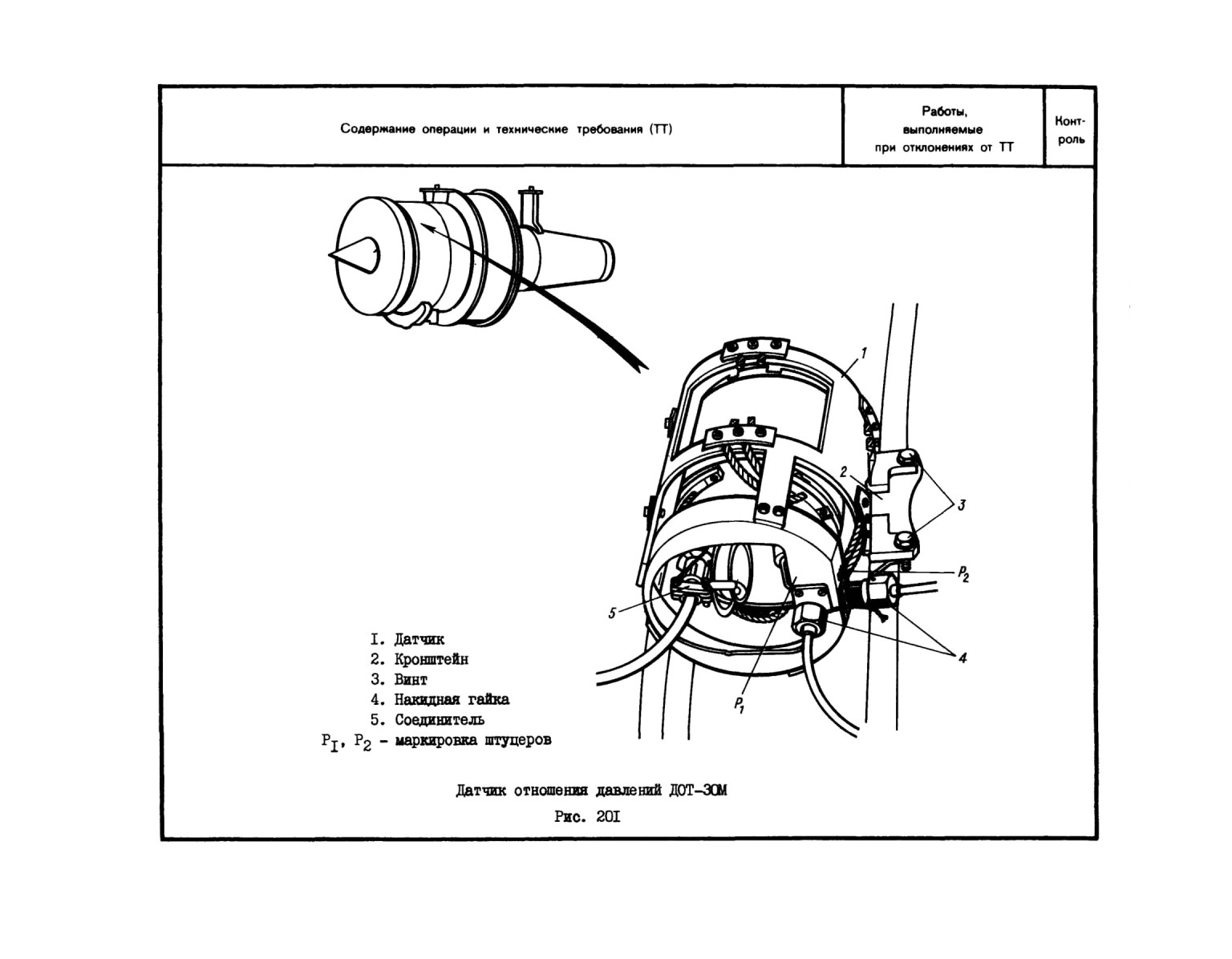 | Содержание операции и технические требования (ТТ) | Работы, выполняемые при отклонениях от ТТ | Контроль |
|---|---|---|

1
2
3
$P_2$
5
4
$P_1$

I. Датчик
2. Кронштейн
3. Винт
4. Накидная гайка
5. Соединитель
$P_I$, $P_2$ - маркировка штуцеров

Датчик отношения давлений ДОТ-30М

Рис. 20I